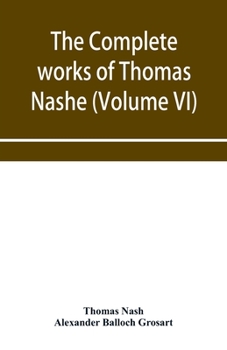 The Complete works of Thomas Nashe (Volume VI)

Thomas Nash
Alexander Balloch Grosart